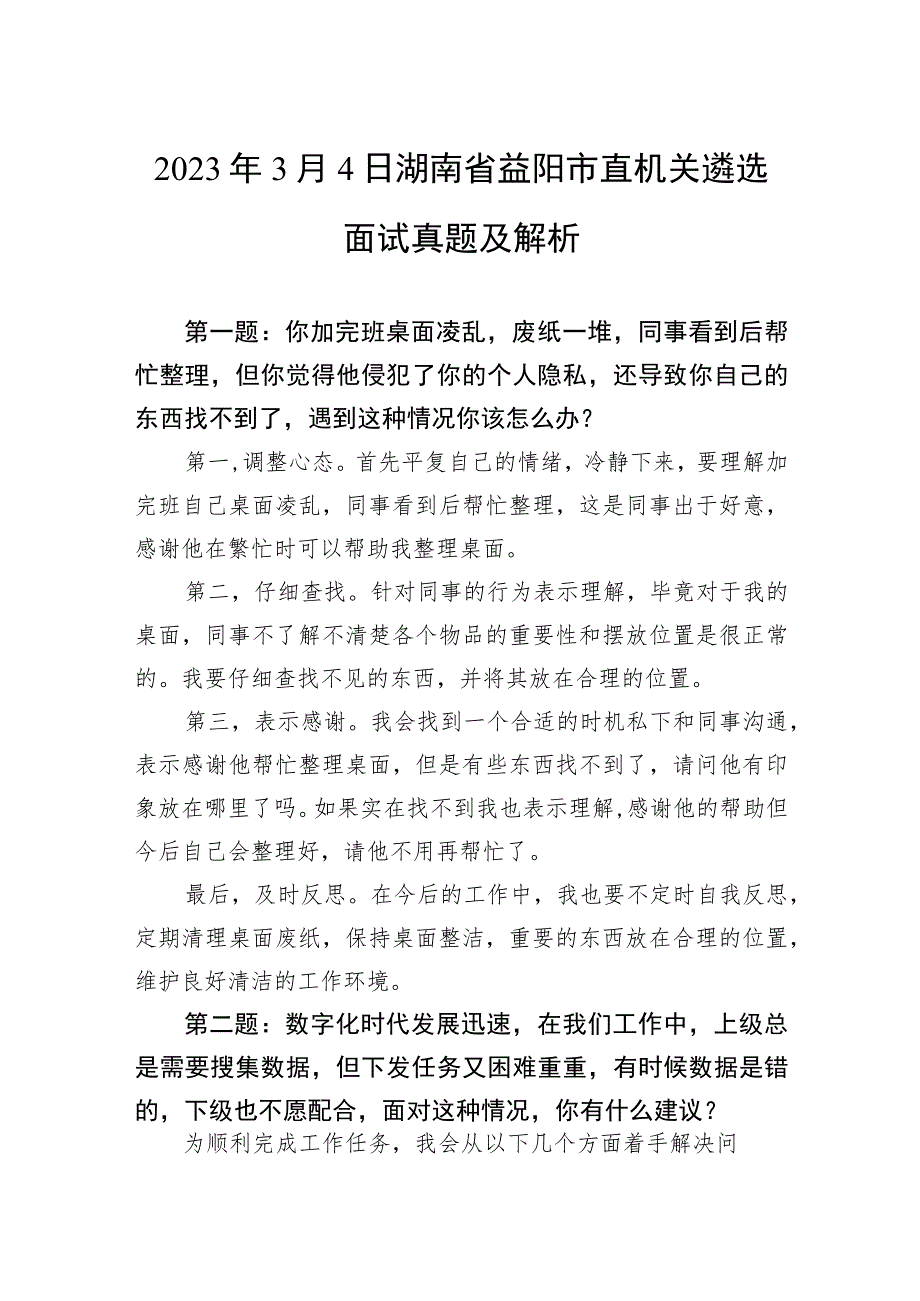 2023年3月4日湖南省益阳市直机关遴选面试真题及解析

第一题：你加完班桌面凌乱，废纸一堆，同事看到后帮忙整理，但你觉得他侵犯了你的个人隐私，还导致你自己的东西找不到了，遇到这种情况你该怎么办？

第一，调整心态。首先平复自己的情绪，冷静下来，要理解加完班自己桌面凌乱，同事看到后帮忙整理，这是同事出于好意，感谢他在繁忙时可以帮助我整理桌面。

第二，仔细查找。针对同事的行为表示理解，毕竟对于我的桌面，同事不了解不清楚各个物品的重要性和摆放位置是很正常的。我要仔细查找不见的东西，并将其放在合理的位置。

第三，表示感谢。我会找到一个合适的时机私下和同事沟通，表示感谢他帮忙整理桌面，但是有些东西找不到了，请问他有印象放在哪里了吗。如果实在找不到我也表示理解，感谢他的帮助但今后自己会整理好，请他不用再帮忙了。

最后，及时反思。在今后的工作中，我也要不定时自我反思，定期清理桌面废纸，保持桌面整洁，重要的东西放在合理的位置，维护良好清洁的工作环境。

第二题：数字化时代发展迅速，在我们工作中，上级总是需要搜集数据，但下发任务又困难重重，有时候数据是错的，下级也不愿配合，面对这种情况，你有什么建议？

为顺利完成工作任务，我会从以下几个方面着手解决问